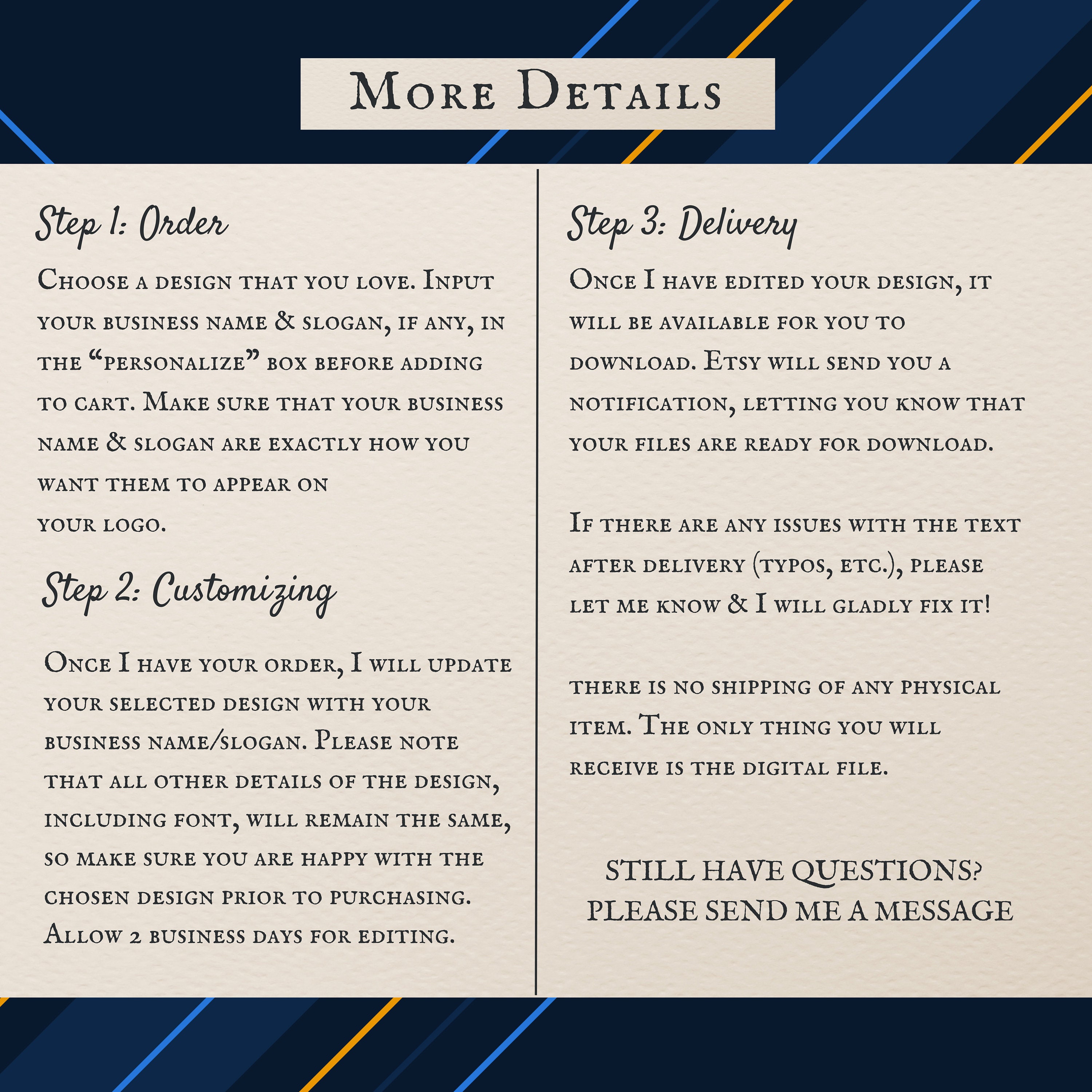 More Details

Step 1: Order

Choose a design that you love. Input your business name & slogan, if any, in the "personalize" box before adding to cart. Make sure that your business name & slogan are exactly how you want them to appear on your logo.

Step 2: Customizing

Once I have your order, I will update your selected design with your business name/slogan. Please note that all other details of the design, including font, will remain the same, so make sure you are happy with the chosen design prior to purchasing. Allow 2 business days for editing.

Step 3: Delivery

Once I have edited your design, it will be available for you to download. Etsy will send you a notification, letting you know that your files are ready for download.

If there are any issues with the text after delivery (typos, etc.), please let me know & I will gladly fix it!

there is no shipping of any physical item. The only thing you will receive is the digital file.

STILL HAVE QUESTIONS?
PLEASE SEND ME A MESSAGE